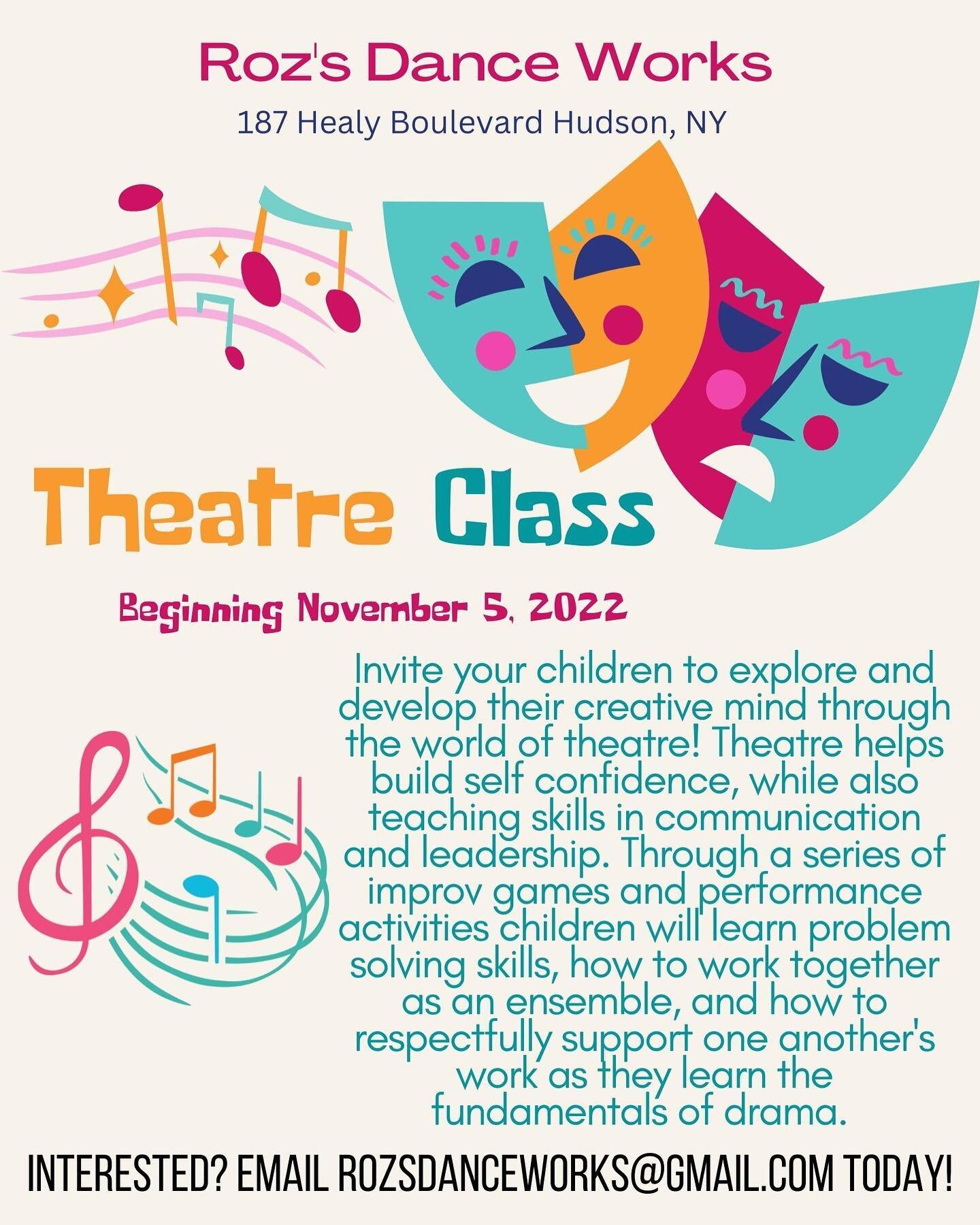 Roz's Dance Works

187 Healy Boulevard Hudson, NY

Theatre Class

Beginning November 5, 2022

Invite your children to explore and develop their creative mind through the world of theatre! Theatre helps build self confidence, while also teaching skills in communication and leadership. Through a series of improv games and performance activities children will learn problem solving skills, how to work together as an ensemble, and how to respectfully support one another's work as they learn the fundamentals of drama.

INTERESTED? EMAIL ROZSDANCEWORKS@GMAIL.COM TODAY!